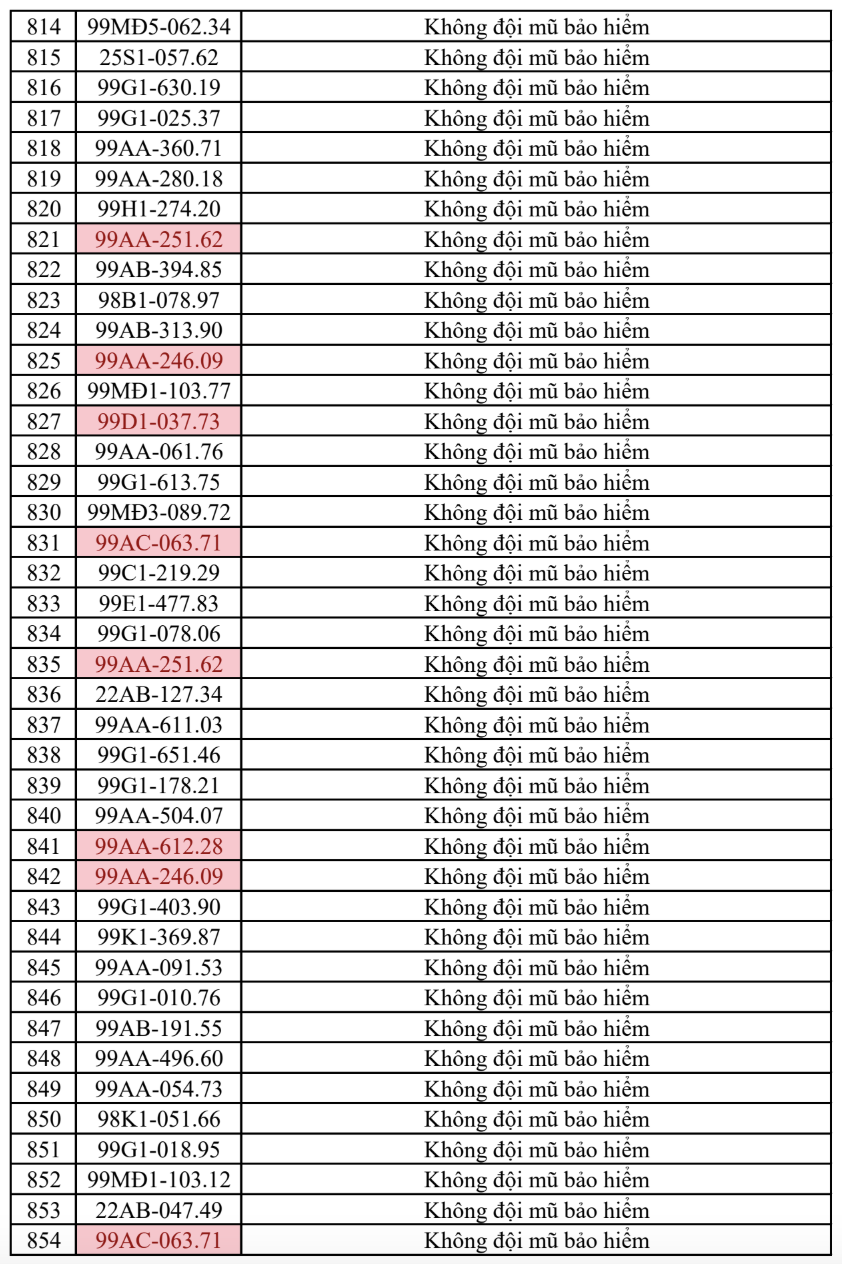 | 814 | 99MĐ5-062.34 | Không đội mũ bảo hiểm |
|---|---|---|
| 815 | 25S1-057.62 | Không đội mũ bảo hiểm |
| 816 | 99G1-630.19 | Không đội mũ bảo hiểm |
| 817 | 99G1-025.37 | Không đội mũ bảo hiểm |
| 818 | 99AA-360.71 | Không đội mũ bảo hiểm |
| 819 | 99AA-280.18 | Không đội mũ bảo hiểm |
| 820 | 99H1-274.20 | Không đội mũ bảo hiểm |
| 821 | 99AA-251.62 | Không đội mũ bảo hiểm |
| 822 | 99AB-394.85 | Không đội mũ bảo hiểm |
| 823 | 98B1-078.97 | Không đội mũ bảo hiểm |
| 824 | 99AB-313.90 | Không đội mũ bảo hiểm |
| 825 | 99AA-246.09 | Không đội mũ bảo hiểm |
| 826 | 99MĐ1-103.77 | Không đội mũ bảo hiểm |
| 827 | 99D1-037.73 | Không đội mũ bảo hiểm |
| 828 | 99AA-061.76 | Không đội mũ bảo hiểm |
| 829 | 99G1-613.75 | Không đội mũ bảo hiểm |
| 830 | 99MĐ3-089.72 | Không đội mũ bảo hiểm |
| 831 | 99AC-063.71 | Không đội mũ bảo hiểm |
| 832 | 99C1-219.29 | Không đội mũ bảo hiểm |
| 833 | 99E1-477.83 | Không đội mũ bảo hiểm |
| 834 | 99G1-078.06 | Không đội mũ bảo hiểm |
| 835 | 99AA-251.62 | Không đội mũ bảo hiểm |
| 836 | 22AB-127.34 | Không đội mũ bảo hiểm |
| 837 | 99AA-611.03 | Không đội mũ bảo hiểm |
| 838 | 99G1-651.46 | Không đội mũ bảo hiểm |
| 839 | 99G1-178.21 | Không đội mũ bảo hiểm |
| 840 | 99AA-504.07 | Không đội mũ bảo hiểm |
| 841 | 99AA-612.28 | Không đội mũ bảo hiểm |
| 842 | 99AA-246.09 | Không đội mũ bảo hiểm |
| 843 | 99G1-403.90 | Không đội mũ bảo hiểm |
| 844 | 99K1-369.87 | Không đội mũ bảo hiểm |
| 845 | 99AA-091.53 | Không đội mũ bảo hiểm |
| 846 | 99G1-010.76 | Không đội mũ bảo hiểm |
| 847 | 99AB-191.55 | Không đội mũ bảo hiểm |
| 848 | 99AA-496.60 | Không đội mũ bảo hiểm |
| 849 | 99AA-054.73 | Không đội mũ bảo hiểm |
| 850 | 98K1-051.66 | Không đội mũ bảo hiểm |
| 851 | 99G1-018.95 | Không đội mũ bảo hiểm |
| 852 | 99MĐ1-103.12 | Không đội mũ bảo hiểm |
| 853 | 22AB-047.49 | Không đội mũ bảo hiểm |
| 854 | 99AC-063.71 | Không đội mũ bảo hiểm |